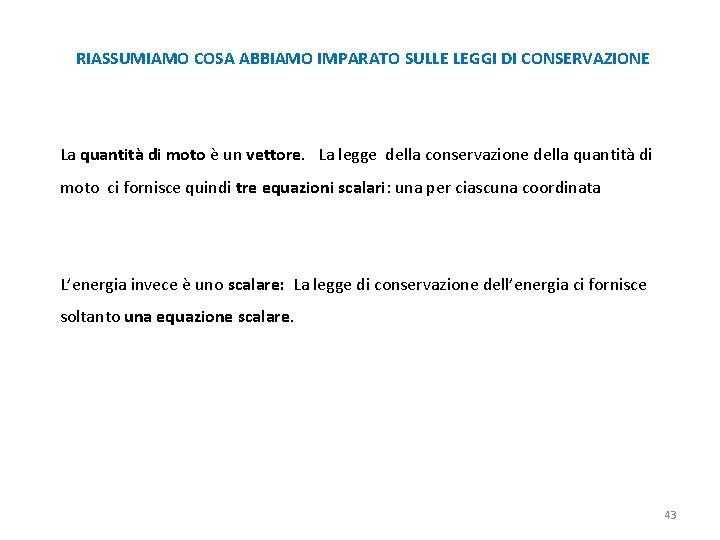 RIASSUMIAMO COSA ABBIAMO IMPARATO SULLE LEGGI DI CONSERVAZIONE

La quantità di moto è un vettore. La legge della conservazione della quantità di moto ci fornisce quindi tre equazioni scalari: una per ciascuna coordinata

L'energia invece è uno scalare: La legge di conservazione dell'energia ci fornisce soltanto una equazione scalare.

43